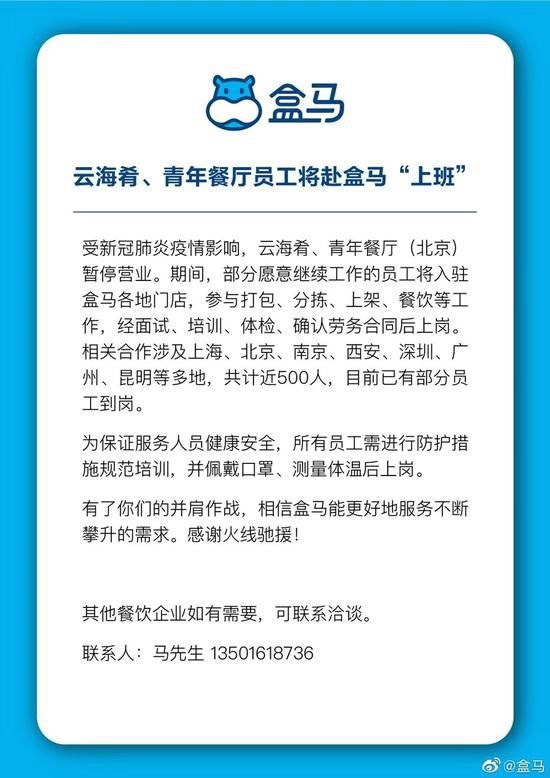 盒马

云海肴、青年餐厅员工将赴盒马“上班”

受新冠肺炎疫情影响，云海肴、青年餐厅（北京）暂停营业。期间，部分愿意继续工作的员工将入驻盒马各地门店，参与打包、分拣、上架、餐饮等工作，经面试、培训、体检、确认劳务合同后上岗。相关合作涉及上海、北京、南京、西安、深圳、广州、昆明等多地，共计近500人，目前已有部分员工到岗。

为保证服务人员健康安全，所有员工需进行防护措施规范培训，并佩戴口罩、测量体温后上岗。

有了你们的并肩作战，相信盒马能更好地服务不断攀升的需求。感谢火线驰援！

其他餐饮企业如有需要，可联系洽谈。

联系人：马先生 13501618736

@盒马